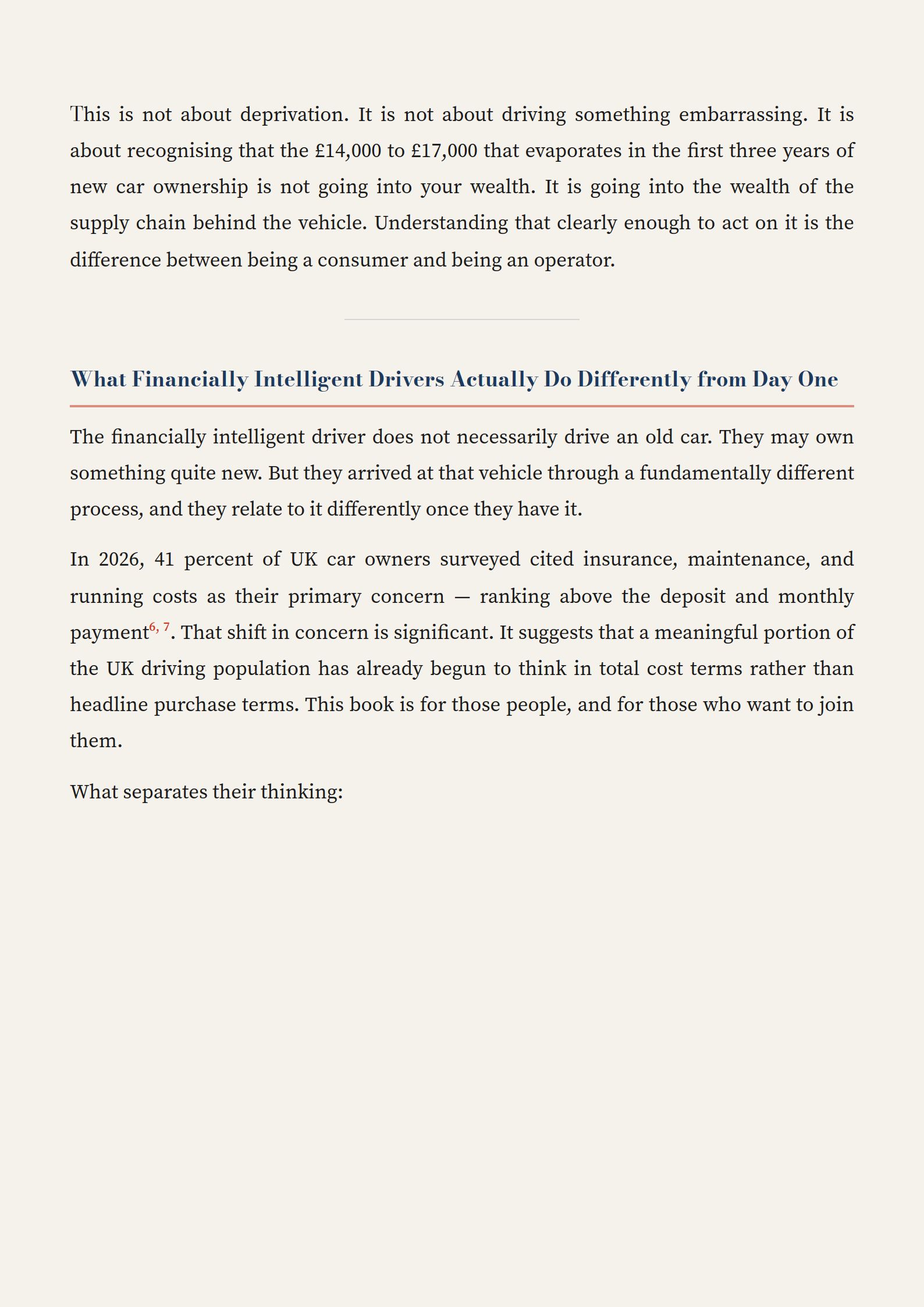 This is not about deprivation. It is not about driving something embarrassing. It is about recognising that the £14,000 to £17,000 that evaporates in the first three years of new car ownership is not going into your wealth. It is going into the wealth of the supply chain behind the vehicle. Understanding that clearly enough to act on it is the difference between being a consumer and being an operator.

What Financially Intelligent Drivers Actually Do Differently from Day One

The financially intelligent driver does not necessarily drive an old car. They may own something quite new. But they arrived at that vehicle through a fundamentally different process, and they relate to it differently once they have it.

In 2026, 41 percent of UK car owners surveyed cited insurance, maintenance, and running costs as their primary concern — ranking above the deposit and monthly payment$^{6, 7}$. That shift in concern is significant. It suggests that a meaningful portion of the UK driving population has already begun to think in total cost terms rather than headline purchase terms. This book is for those people, and for those who want to join them.

What separates their thinking: